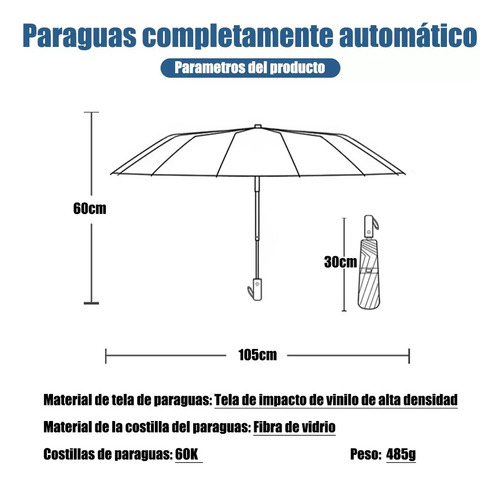 Paraguas completamente automático

Parametros del producto

60cm

30cm

105cm

Material de tela de paraguas: Tela de impacto de vinilo de alta densidad

Material de la costilla del paraguas: Fibra de vidrio

Costillas de paraguas: 60K

Peso: 485g